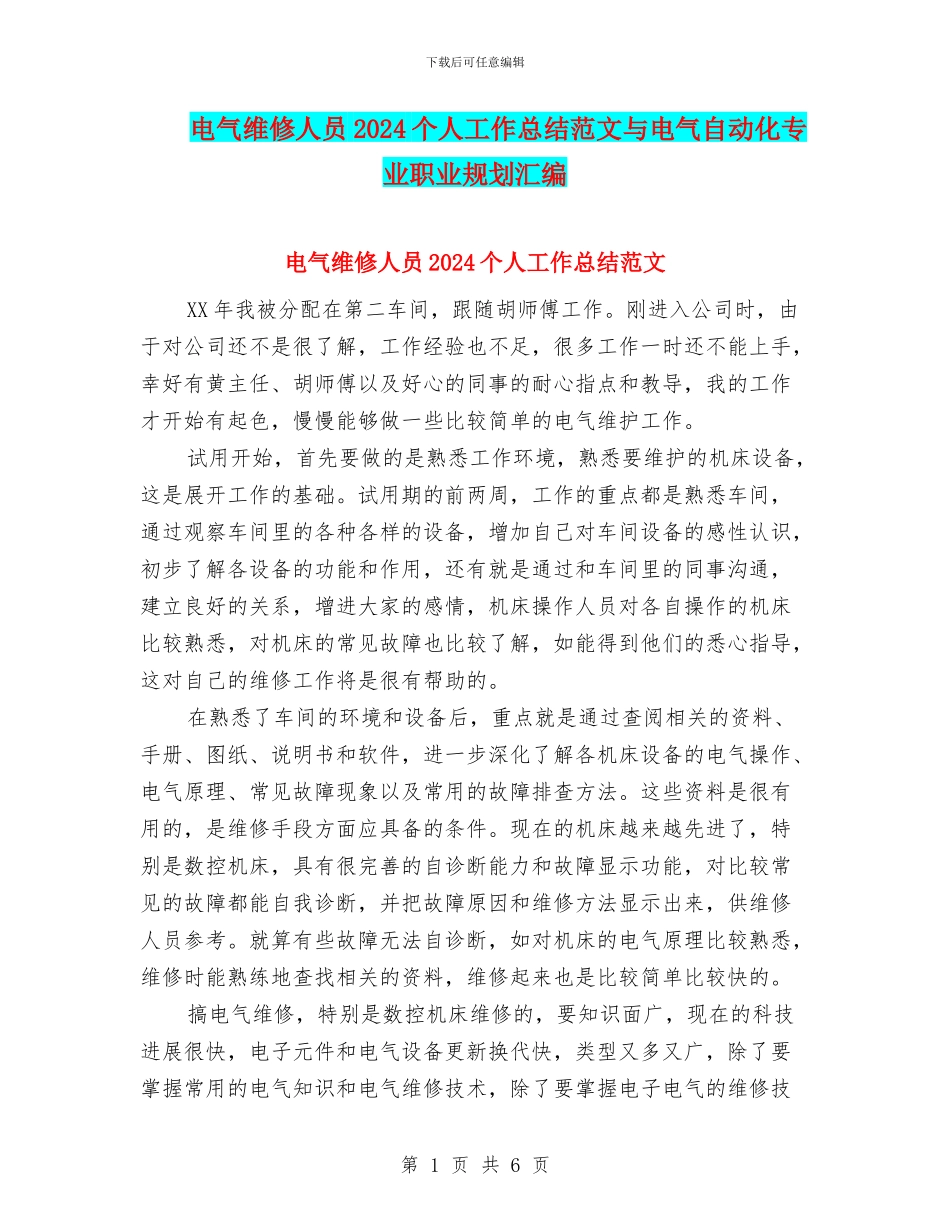 下载后可任意编辑

电气维修人员2024个人工作总结范文与电气自动化专业职业规划汇编

电气维修人员2024个人工作总结范文

XX年我被分配在第二车间，跟随胡师傅工作。刚进入公司时，由于对公司还不是很了解，工作经验也不足，很多工作一时还不能上手，幸好有黄主任、胡师傅以及好心的同事的耐心指点和教导，我的工作才开始有起色，慢慢能够做一些比较简单的电气维护工作。

试用开始，首先要做的是熟悉工作环境，熟悉要维护的机床设备，这是展开工作的基础。试用期的前两周，工作的重点都是熟悉车间，通过观察车间里的各种各样的设备，增加自己对车间设备的感性认识，初步了解各设备的功能和作用，还有就是通过和车间里的同事沟通，建立良好的关系，增进大家的感情，机床操作人员对各自操作的机床比较熟悉，对机床的常见故障也比较了解，如能得到他们的悉心指导，这对自己的维修工作将是很有帮助的。

在熟悉了车间的环境和设备后，重点就是通过查阅相关的资料、手册、图纸、说明书和软件，进一步深化了解各机床设备的电气操作、电气原理、常见故障现象以及常用的故障排查方法。这些资料是很有用的，是维修手段方面应具备的条件。现在的机床越来越先进了，特别是数控机床，具有很完善的自诊断能力和故障显示功能，对比较常见的故障都能自我诊断，并把故障原因和维修方法显示出来，供维修人员参考。就算有些故障无法自诊断，如对机床的电气原理比较熟悉，维修时能熟练地查找相关的资料，维修起来也是比较简单比较快的。

搞电气维修，特别是数控机床维修的，要知识面广，现在的科技进展很快，电子元件和电气设备更新换代快，类型又多又广，除了要掌握常用的电气知识和电气维修技术，除了要掌握电子电气的维修技

第 1 页 共 6 页